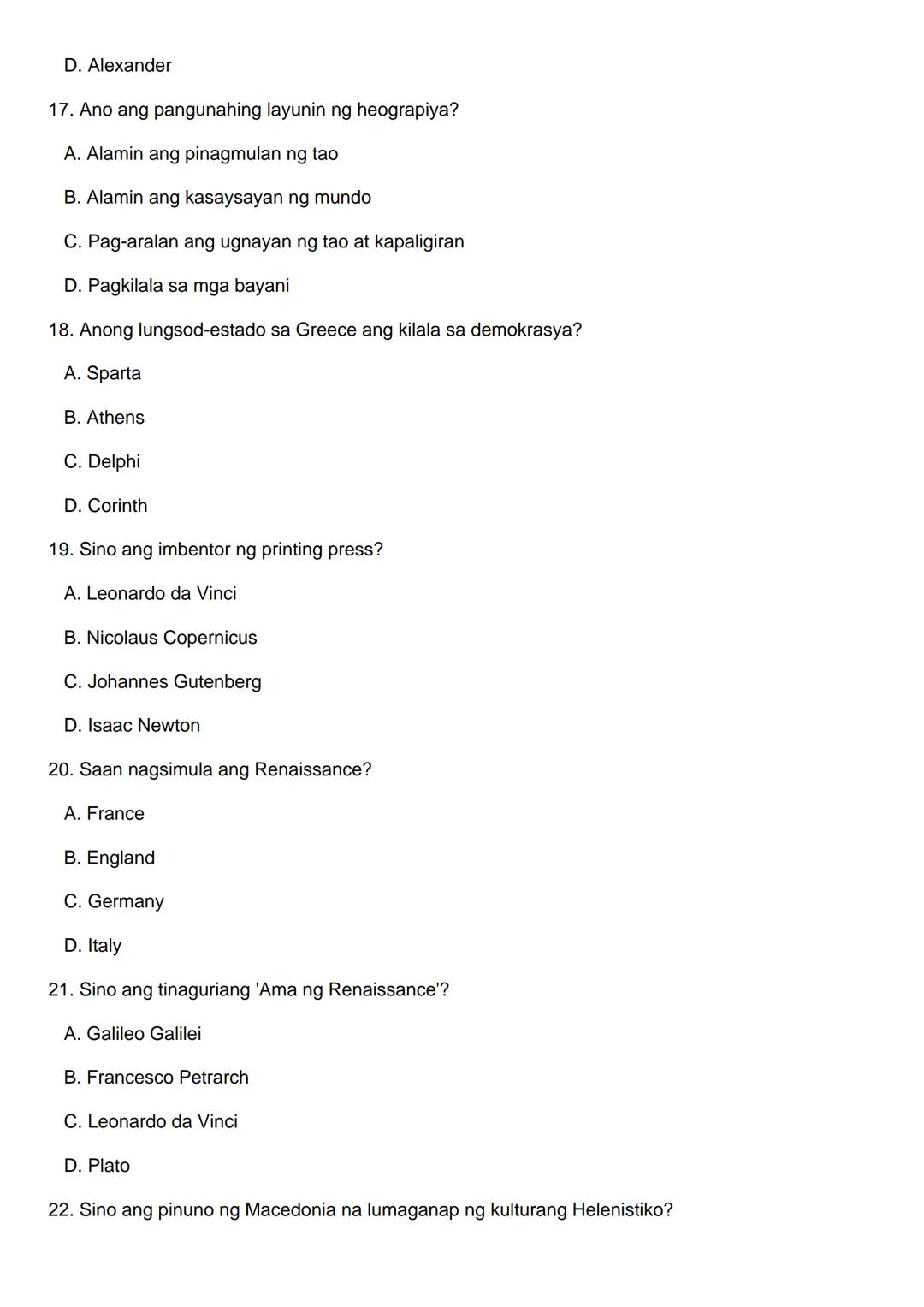 D. Alexander

17. Ano ang pangunahing layunin ng heograpiya?

A. Alamin ang pinagmulan ng tao

B. Alamin ang kasaysayan ng mundo

C. Pag-aralan ang ugnayan ng tao at kapaligiran

D. Pagkilala sa mga bayani

18. Anong lungsod-estado sa Greece ang kilala sa demokrasya?

A. Sparta

B. Athens

C. Delphi

D. Corinth

19. Sino ang imbentor ng printing press?

A. Leonardo da Vinci

B. Nicolaus Copernicus

C. Johannes Gutenberg

D. Isaac Newton

20. Saan nagsimula ang Renaissance?

A. France

B. England

C. Germany

D. Italy

21. Sino ang tinaguriang 'Ama ng Renaissance'?

A. Galileo Galilei

B. Francesco Petrarch

C. Leonardo da Vinci

D. Plato

22. Sino ang pinuno ng Macedonia na lumaganap ng kulturang Helenistiko?